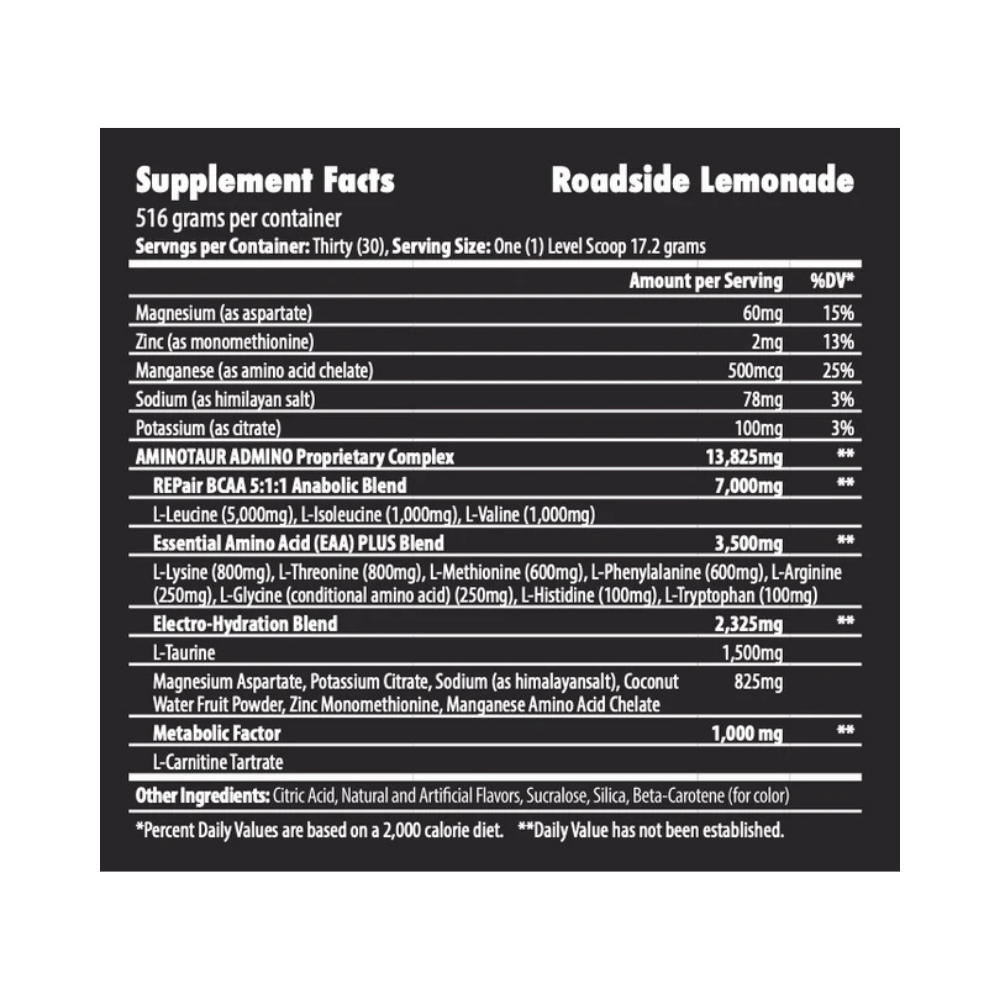 Supplement Facts Roadside Lemonade

516 grams per container

Servngs per Container: Thirty (30), Serving Size: One (1) Level Scoop 17.2 grams

| | Amount per Serving | %DV* |
|---|---|---|
| Magnesium (as aspartate) | 60mg | 15% |
| Zinc (as monomethionine) | 2mg | 13% |
| Manganese (as amino acid chelate) | 500mcg | 25% |
| Sodium (as himilayan salt) | 78mg | 3% |
| Potassium (as citrate) | 100mg | 3% |
| AMINOTAUR ADMINO Proprietary Complex | 13,825mg | ** |
| REPair BCAA 5:1:1 Anabolic Blend | 7,000mg | ** |
| L-Leucine (5,000mg), L-Isoleucine (1,000mg), L-Valine (1,000mg) | | |
| Essential Amino Acid (EAA) PLUS Blend | 3,500mg | ** |
| L-Lysine (800mg), L-Threonine (800mg), L-Methionine (600mg), L-Phenylalanine (600mg), L-Arginine (250mg), L-Glycine (conditional amino acid) (250mg), L-Histidine (100mg), L-Tryptophan (100mg) | | |
| Electro-Hydration Blend | 2,325mg | ** |
| L-Taurine | 1,500mg | |
| Magnesium Aspartate, Potassium Citrate, Sodium (as himalayansalt), Coconut Water Fruit Powder, Zinc Monomethionine, Manganese Amino Acid Chelate | 825mg | |
| Metabolic Factor | 1,000 mg | ** |
| L-Carnitine Tartrate | | |

Other Ingredients: Citric Acid, Natural and Artificial Flavors, Sucralose, Silica, Beta-Carotene (for color)

*Percent Daily Values are based on a 2,000 calorie diet. **Daily Value has not been established.